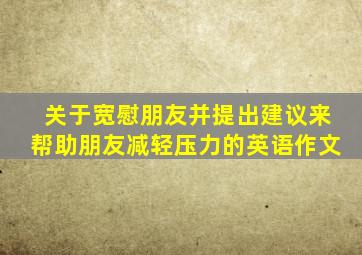 关于宽慰朋友并提出建议来帮助朋友减轻压力的英语作文